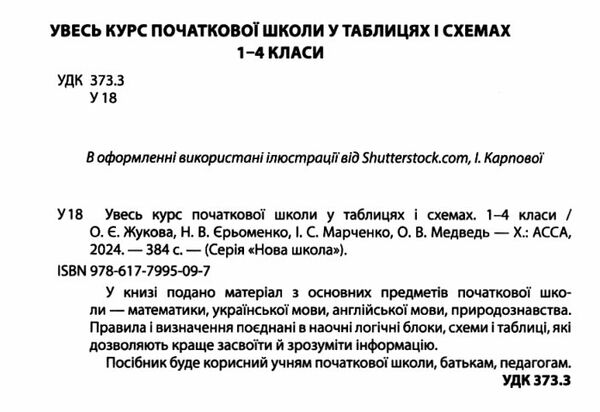 УВЕСЬ КУРС ПОЧАТКОВОЇ ШКОЛИ У ТАБЛИЦЯХ І СХЕМАХ
1–4 КЛАСИ

УДК 373.3
У 18

В оформленні використані ілюстрації від Shutterstock.com, І. Карпової

У 18 Увесь курс початкової школи у таблицях і схемах. 1–4 класи / О. Є. Жукова, Н. В. Єрьоменко, І. С. Марченко, О. В. Медведь — Х.: АССА, 2024. — 384 с. — (Серія «Нова школа»).

ISBN 978-617-7995-09-7

У книзі подано матеріал з основних предметів початкової школи — математики, української мови, англійської мови, природознавства. Правила і визначення поєднані в наочні логічні блоки, схеми і таблиці, які дозволяють краще засвоїти й зрозуміти інформацію.

Посібник буде корисний учням початкової школи, батькам, педагогам.

УДК 373.3